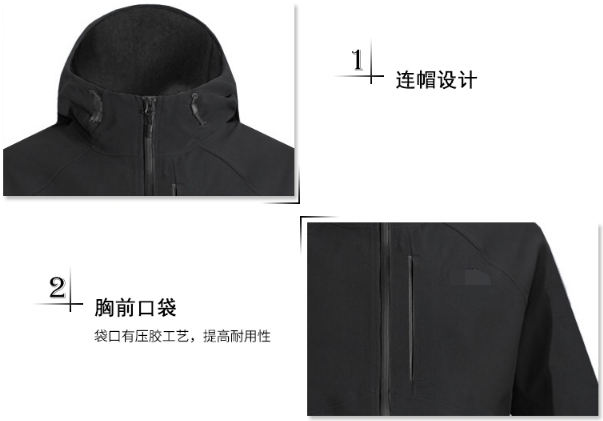 1 连帽设计

2 胸前口袋

袋口有压胶工艺，提高耐用性